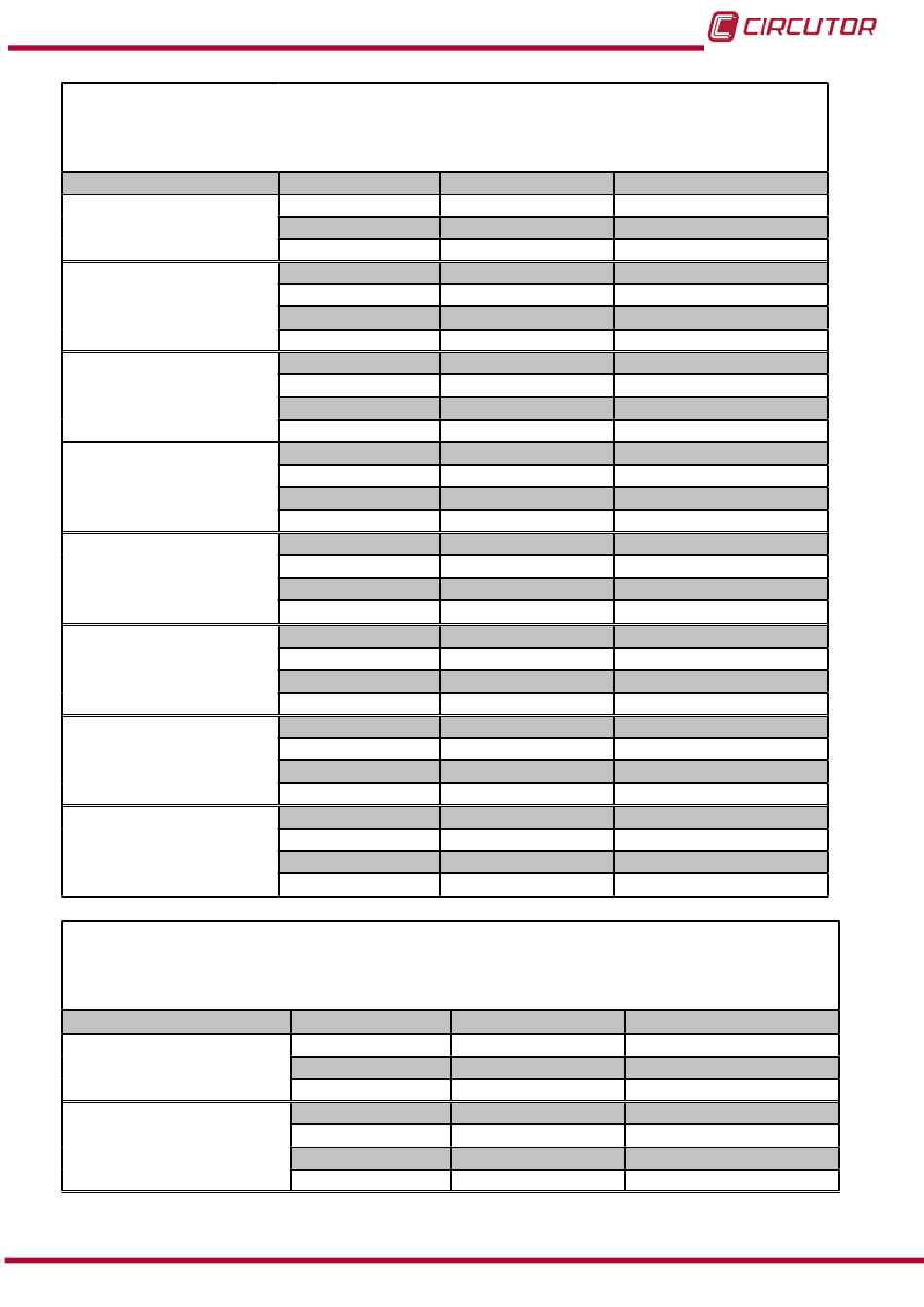 CIRCUTOR